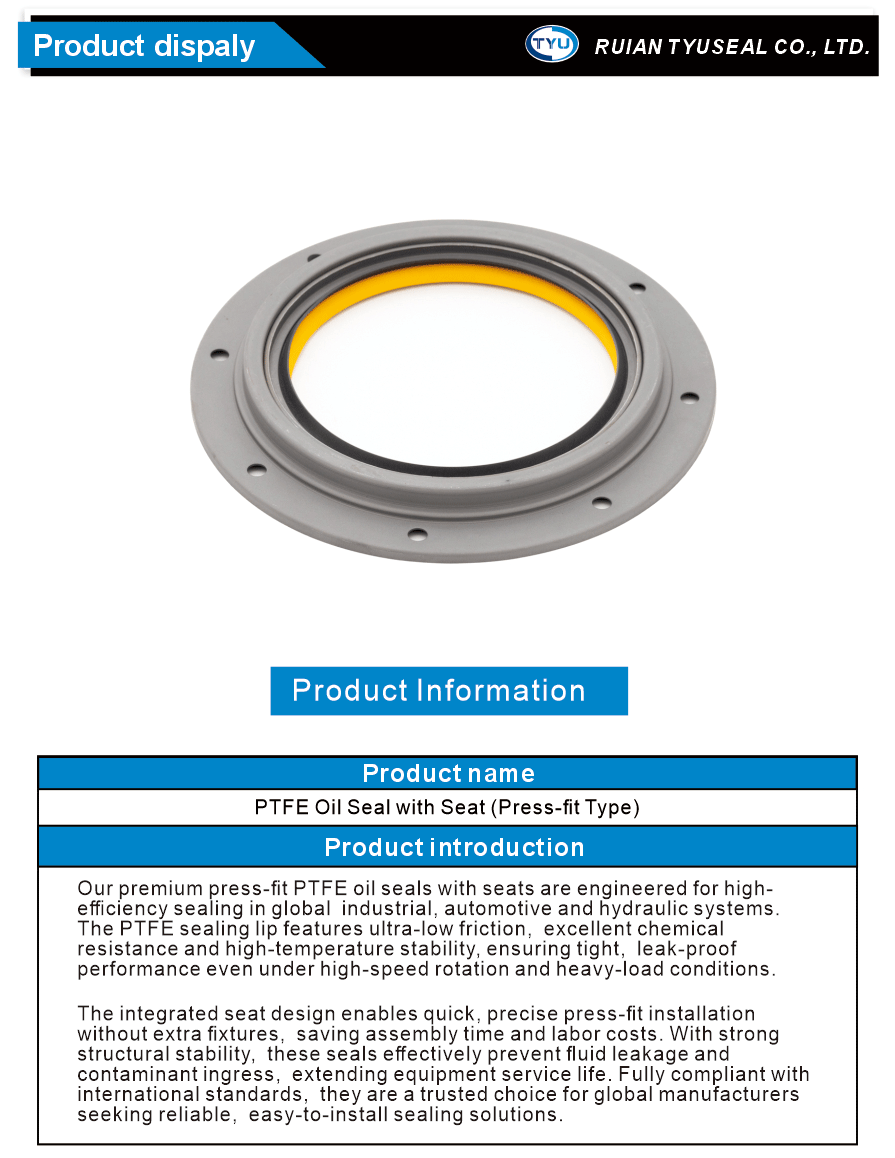 Product dispaly

TYU RUIAN TYUSEAL CO., LTD.

Product Information

Product name

PTFE Oil Seal with Seat (Press-fit Type)

Product introduction

Our premium press-fit PTFE oil seals with seats are engineered for high-efficiency sealing in global industrial, automotive and hydraulic systems. The PTFE sealing lip features ultra-low friction, excellent chemical resistance and high-temperature stability, ensuring tight, leak-proof performance even under high-speed rotation and heavy-load conditions.

The integrated seat design enables quick, precise press-fit installation without extra fixtures, saving assembly time and labor costs. With strong structural stability, these seals effectively prevent fluid leakage and contaminant ingress, extending equipment service life. Fully compliant with international standards, they are a trusted choice for global manufacturers seeking reliable, easy-to-install sealing solutions.